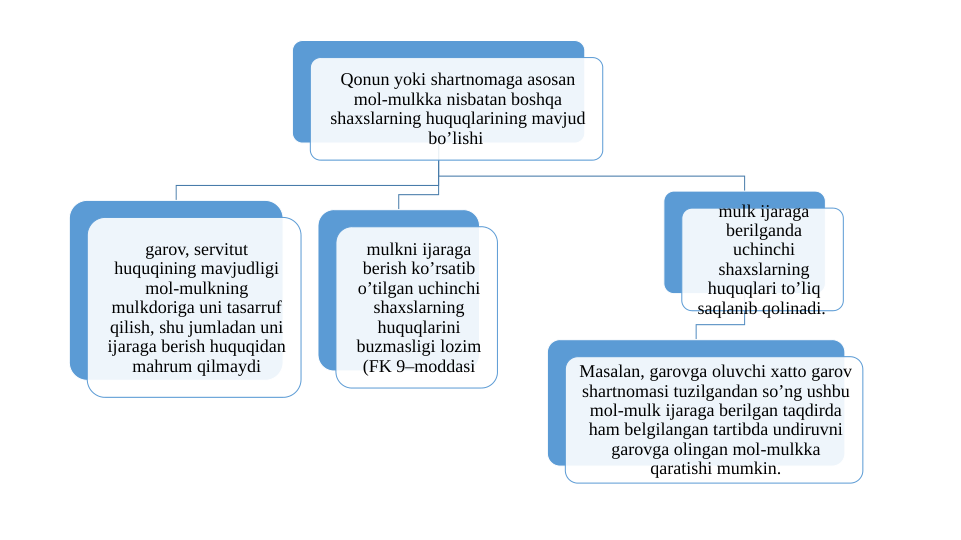 Qonun yoki shartnomaga asosan mol-mulkka nisbatan boshqa shaxslarning huquqlarining mavjud bo’lishi

garov, servitut huquqining mavjudligi mol-mulkning mulkdoriga uni tasarruf qilish, shu jumladan uni ijaraga berish huquqidan mahrum qilmaydi

mulkni ijaraga berish ko’rsatib o’tilgan uchinchi shaxslarning huquqlarini buzmasligi lozim (FK 9–moddasi

mulk ijaraga berilganda uchinchi shaxslarning huquqlari to’liq saqlanib qolinadi.

Masalan, garovga oluvchi xatto garov shartnomasi tuzilgandan so’ng ushbu mol-mulk ijaraga berilgan taqdirda ham belgilangan tartibda undiruvni garovga olingan mol-mulkka qaratishi mumkin.